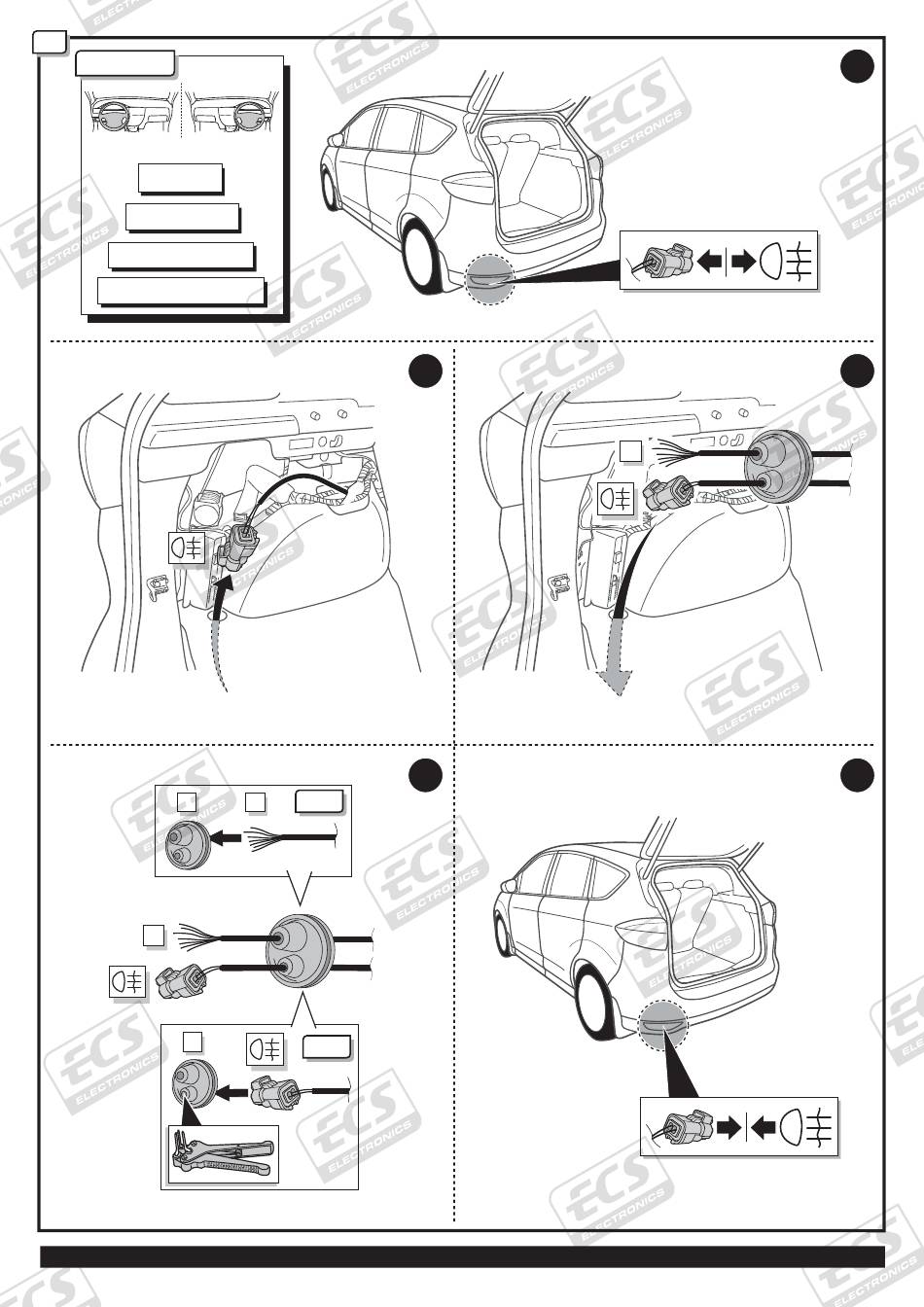 ECS ELECTRONICS